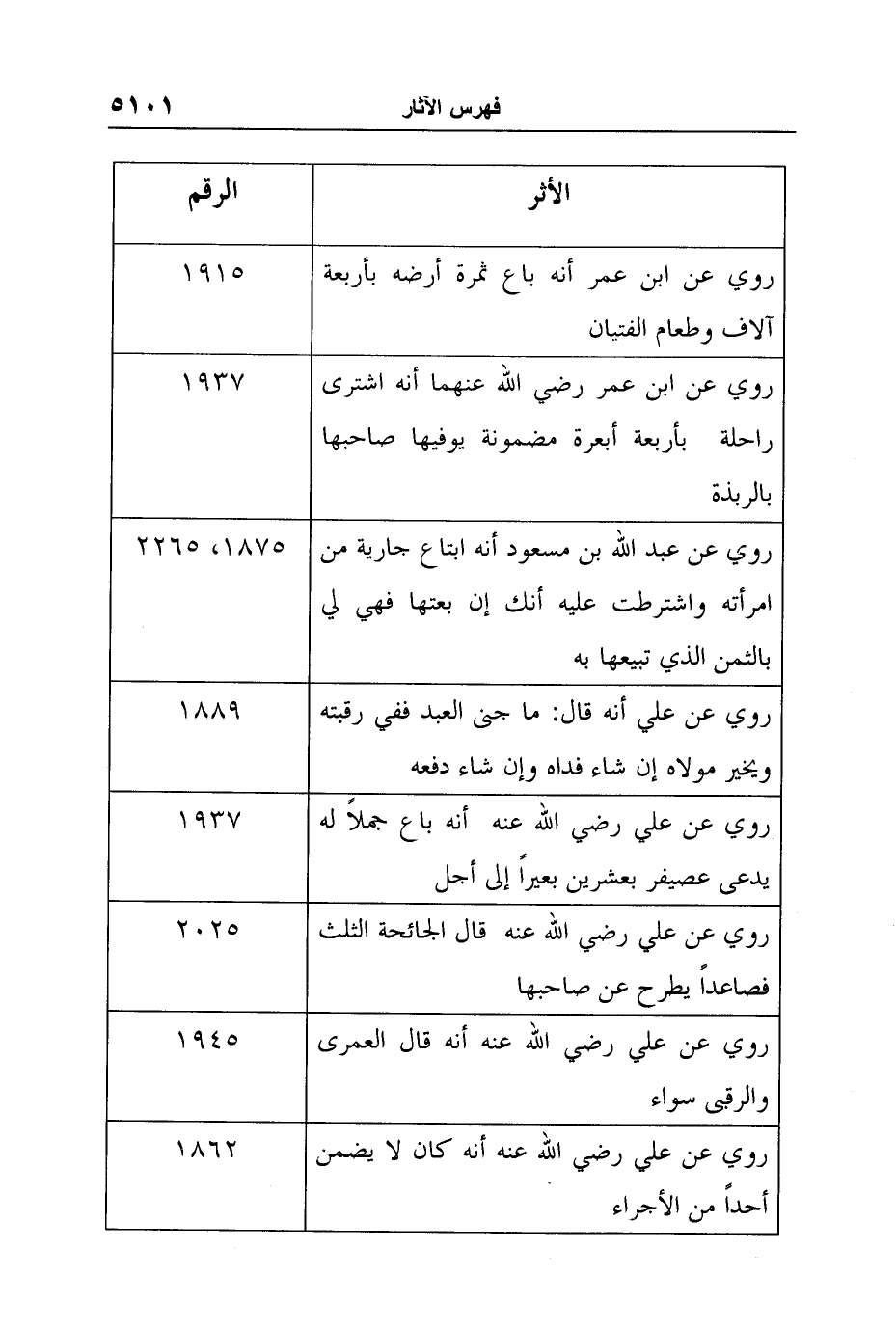 فهرس الآثار ٥١٠١

| الأثر | الرقم |
|---|---|
| روي عن ابن عمر أنه باع ثمرة أرضه بأربعة آلاف وطعام الفتيان | ١٩١٥ |
| روي عن ابن عمر رضي الله عنهما أنه اشترى راحلة بأربعة أبعرة مضمونة يوفيها صاحبها بالربذة | ١٩٣٧ |
| روي عن عبد الله بن مسعود أنه ابتاع جارية من امرأته واشترطت عليه أنك إن بعتها فهي لي بالثمن الذي تبيعها به | ١٨٧٥، ٢٢٦٥ |
| روي عن علي أنه قال: ما جنى العبد ففي رقبته ويخير مولاه إن شاء فداه وإن شاء دفعه | ١٨٨٩ |
| روي عن علي رضي الله عنه أنه باع جملاً له يدعى عصيفر بعشرين بعيراً إلى أجل | ١٩٣٧ |
| روي عن علي رضي الله عنه قال الجائحة الثلث فصاعداً يطرح عن صاحبها | ٢٠٢٥ |
| روي عن علي رضي الله عنه أنه قال العمرى والرقبى سواء | ١٩٤٥ |
| روي عن علي رضي الله عنه أنه كان لا يضمن أحداً من الأجراء | ١٨٦٢ |